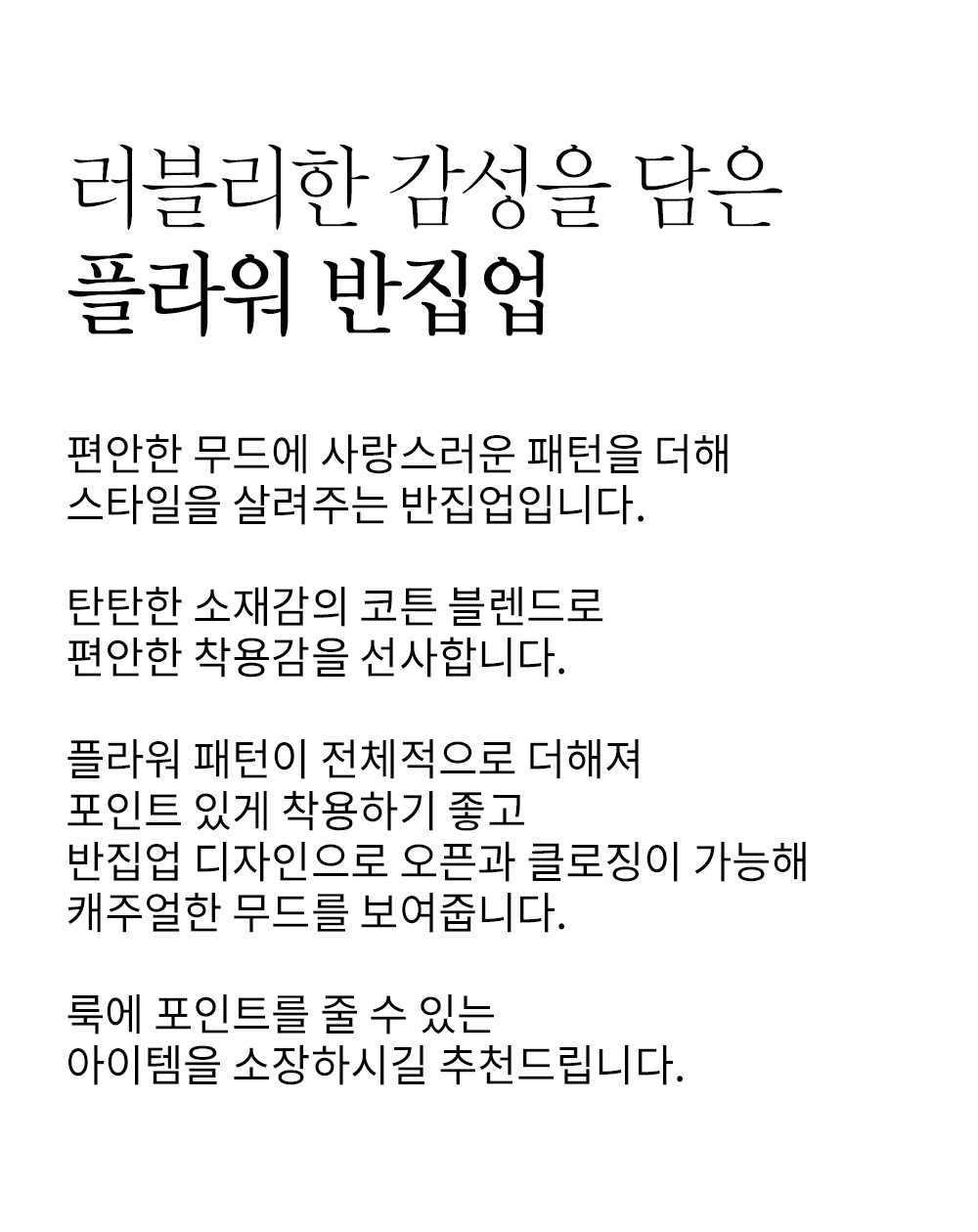 러블리한 감성을 담은
플라워 반집업

편안한 무드에 사랑스러운 패턴을 더해
스타일을 살려주는 반집업입니다.

탄탄한 소재감의 코튼 블렌드로
편안한 착용감을 선사합니다.

플라워 패턴이 전체적으로 더해져
포인트 있게 착용하기 좋고
반집업 디자인으로 오픈과 클로징이 가능해
캐주얼한 무드를 보여줍니다.

룩에 포인트를 줄 수 있는
아이템을 소장하시길 추천드립니다.